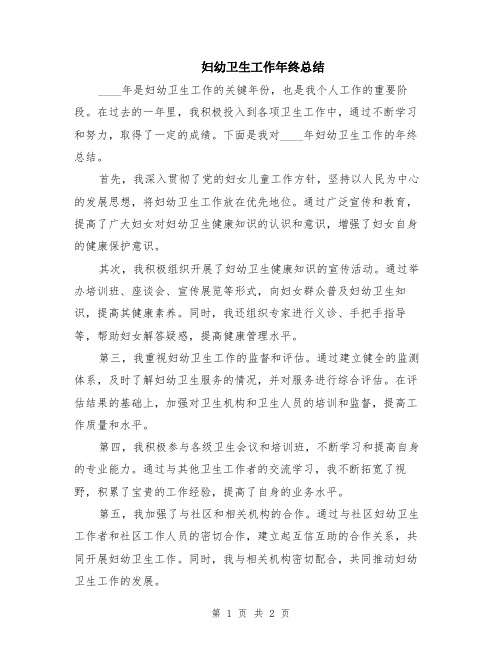 妇幼卫生工作年终总结

____年是妇幼卫生工作的关键年份，也是我个人工作的重要阶段。在过去的一年里，我积极投入到各项卫生工作中，通过不断学习和努力，取得了一定的成绩。下面是我对____年妇幼卫生工作的年终总结。

首先，我深入贯彻了党的妇女儿童工作方针，坚持以人民为中心的发展思想，将妇幼卫生工作放在优先地位。通过广泛宣传和教育，提高了广大妇女对妇幼卫生健康知识的认识和意识，增强了妇女自身的健康保护意识。

其次，我积极组织开展了妇幼卫生健康知识的宣传活动。通过举办培训班、座谈会、宣传展览等形式，向妇女群众普及妇幼卫生知识，提高其健康素养。同时，我还组织专家进行义诊、手把手指导等，帮助妇女解答疑惑，提高健康管理水平。

第三，我重视妇幼卫生工作的监督和评估。通过建立健全的监测体系，及时了解妇幼卫生服务的情况，并对服务进行综合评估。在评估结果的基础上，加强对卫生机构和卫生人员的培训和监督，提高工作质量和水平。

第四，我积极参与各级卫生会议和培训班，不断学习和提高自身的专业能力。通过与其他卫生工作者的交流学习，我不断拓宽了视野，积累了宝贵的工作经验，提高了自身的业务水平。

第五，我加强了与社区和相关机构的合作。通过与社区妇幼卫生工作者和社区工作人员的密切合作，建立起互信互助的合作关系，共同开展妇幼卫生工作。同时，我与相关机构密切配合，共同推动妇幼卫生工作的发展。

第 1 页 共 2 页